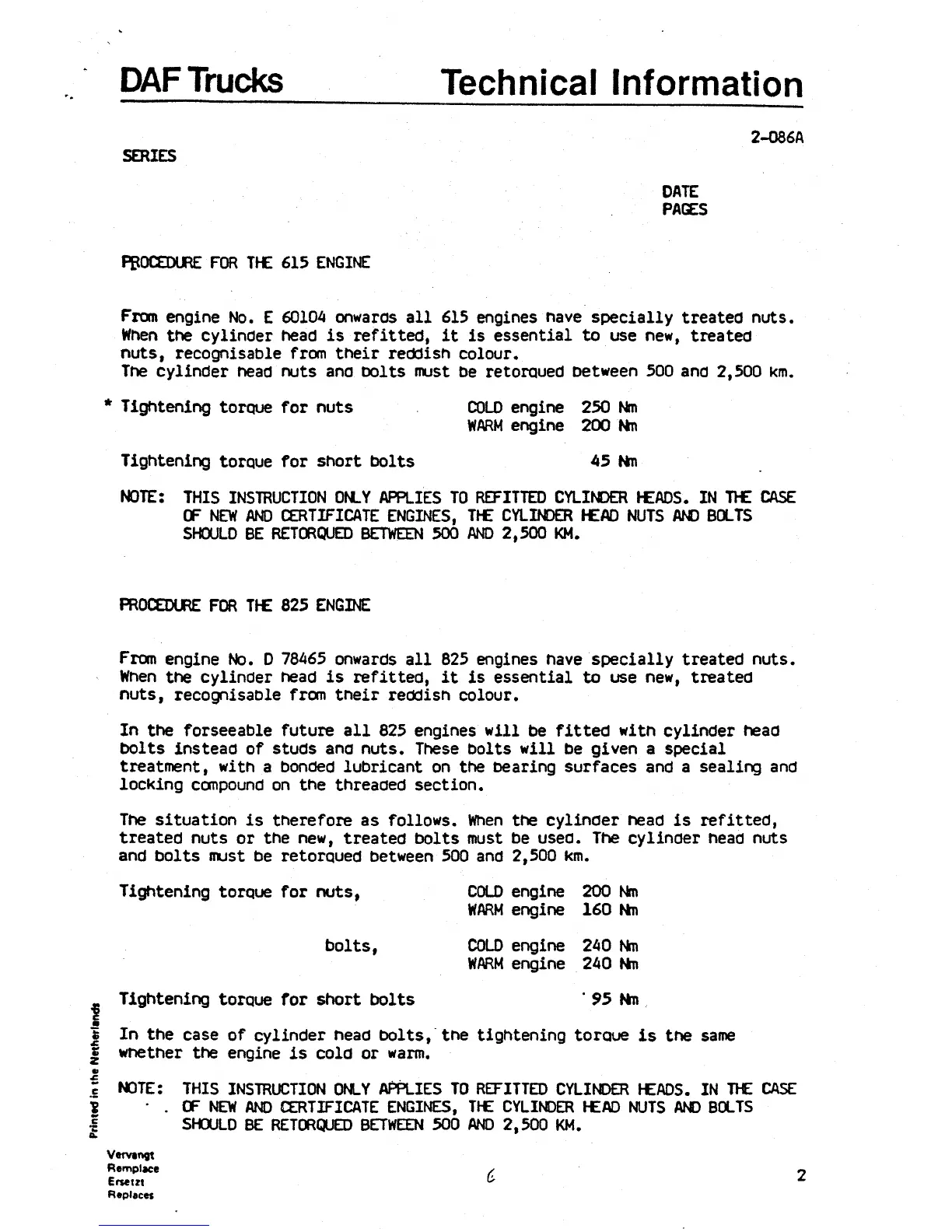 DAF Trucks

Technical Information

2-086A

SERIES

DATE
PAGES

PROCEDURE FOR THE 615 ENGINE

From engine No. E 60104 onwards all 615 engines have specially treated nuts. When the cylinder head is refitted, it is essential to use new, treated nuts, recognisable from their reddish colour.
The cylinder head nuts and bolts must be retorqued between 500 and 2,500 km.

* Tightening torque for nuts COLD engine 250 Nm
WARM engine 200 Nm

Tightening torque for short bolts 45 Nm

NOTE: THIS INSTRUCTION ONLY APPLIES TO REFITTED CYLINDER HEADS. IN THE CASE OF NEW AND CERTIFICATE ENGINES, THE CYLINDER HEAD NUTS AND BOLTS SHOULD BE RETORQUED BETWEEN 500 AND 2,500 KM.

PROCEDURE FOR THE 825 ENGINE

From engine No. D 78465 onwards all 825 engines have specially treated nuts. When the cylinder head is refitted, it is essential to use new, treated nuts, recognisable from their reddish colour.

In the forseeable future all 825 engines will be fitted with cylinder head bolts instead of studs and nuts. These bolts will be given a special treatment, with a bonded lubricant on the bearing surfaces and a sealing and locking compound on the threaded section.

The situation is therefore as follows. When the cylinder head is refitted, treated nuts or the new, treated bolts must be used. The cylinder head nuts and bolts must be retorqued between 500 and 2,500 km.

Tightening torque for nuts, COLD engine 200 Nm
WARM engine 160 Nm

bolts, COLD engine 240 Nm
WARM engine 240 Nm

Tightening torque for short bolts 95 Nm

In the case of cylinder head bolts, the tightening torque is the same whether the engine is cold or warm.

NOTE: THIS INSTRUCTION ONLY APPLIES TO REFITTED CYLINDER HEADS. IN THE CASE OF NEW AND CERTIFICATE ENGINES, THE CYLINDER HEAD NUTS AND BOLTS SHOULD BE RETORQUED BETWEEN 500 AND 2,500 KM.

Printed in the Netherlands

Vervangt
Remplace
Ersetzt
Replaces

6

2